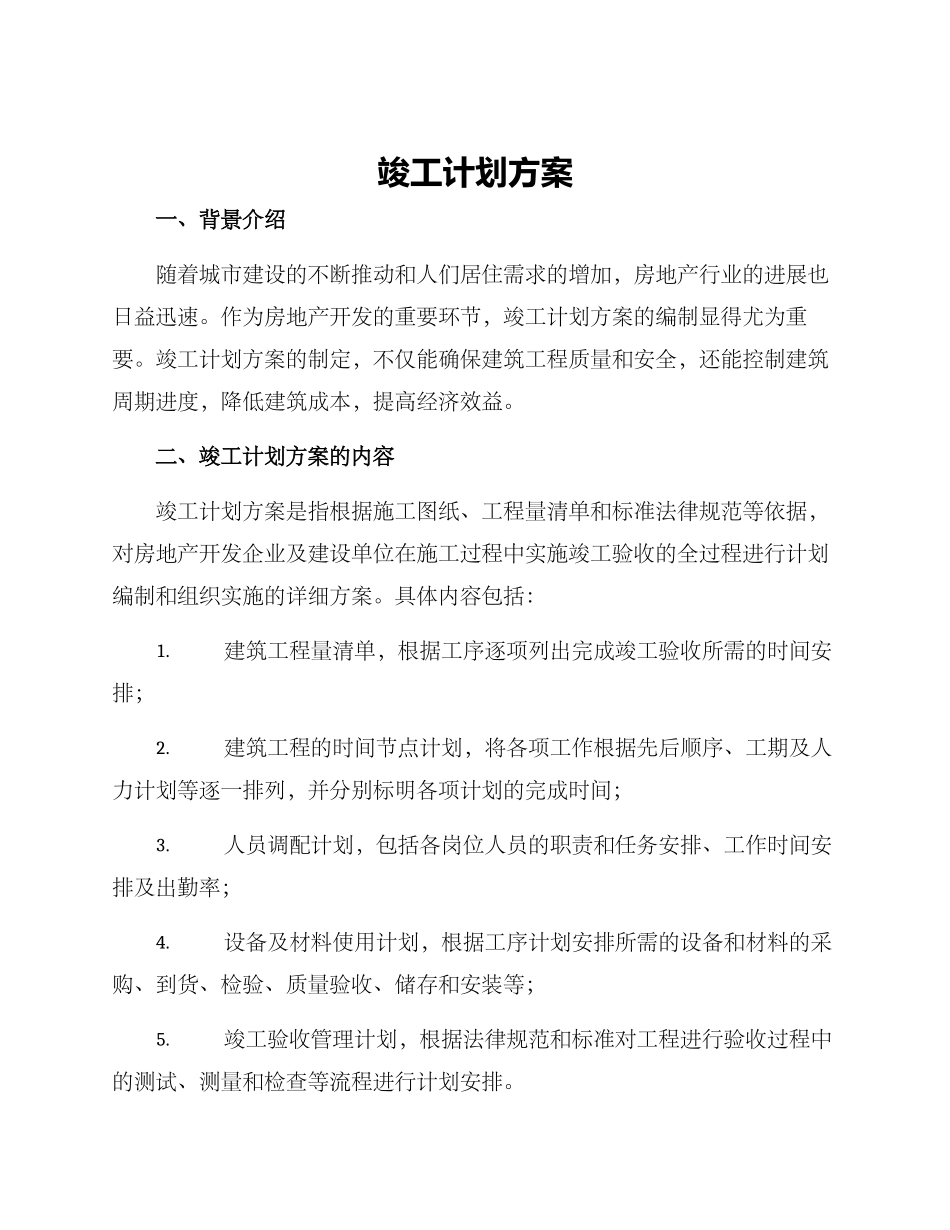 竣工计划方案

一、背景介绍

随着城市建设的不断推动和人们居住需求的增加，房地产行业的进展也日益迅速。作为房地产开发的重要环节，竣工计划方案的编制显得尤为重要。竣工计划方案的制定，不仅能确保建筑工程质量和安全，还能控制建筑周期进度，降低建筑成本，提高经济效益。

二、竣工计划方案的内容

竣工计划方案是指根据施工图纸、工程量清单和标准法律规范等依据，对房地产开发企业及建设单位在施工过程中实施竣工验收的全过程进行计划编制和组织实施的详细方案。具体内容包括：

1. 建筑工程量清单，根据工序逐项列出完成竣工验收所需的时间安排；

2. 建筑工程的时间节点计划，将各项工作根据先后顺序、工期及人力计划等逐一排列，并分别标明各项计划的完成时间；

3. 人员调配计划，包括各岗位人员的职责和任务安排、工作时间安排及出勤率；

4. 设备及材料使用计划，根据工序计划安排所需的设备和材料的采购、到货、检验、质量验收、储存和安装等；

5. 竣工验收管理计划，根据法律规范和标准对工程进行验收过程中的测试、测量和检查等流程进行计划安排。